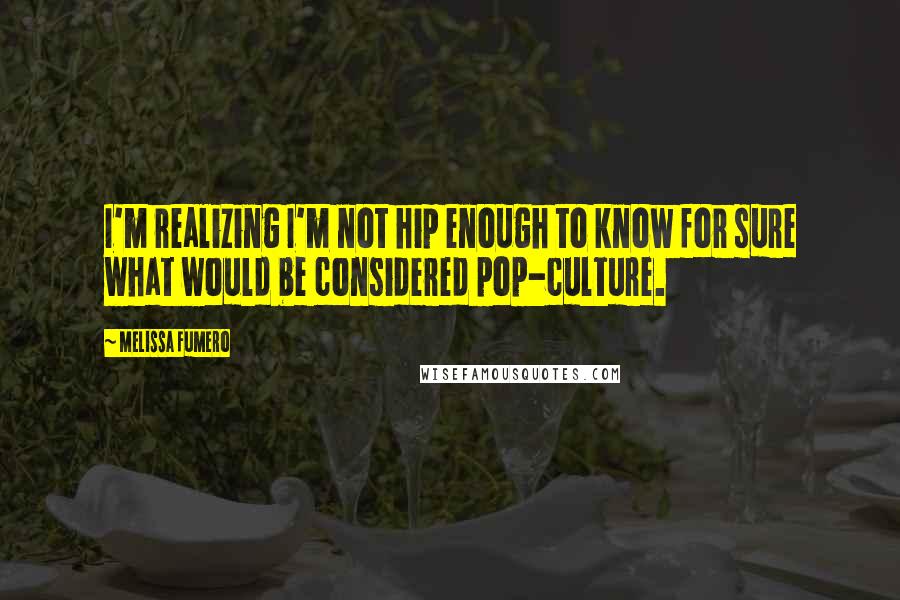 I'M REALIZING I'M NOT HIP ENOUGH TO KNOW FOR SURE WHAT WOULD BE CONSIDERED POP-CULTURE.

~ MELISSA FUMERO

WISEFAMOUSQUOTES.COM